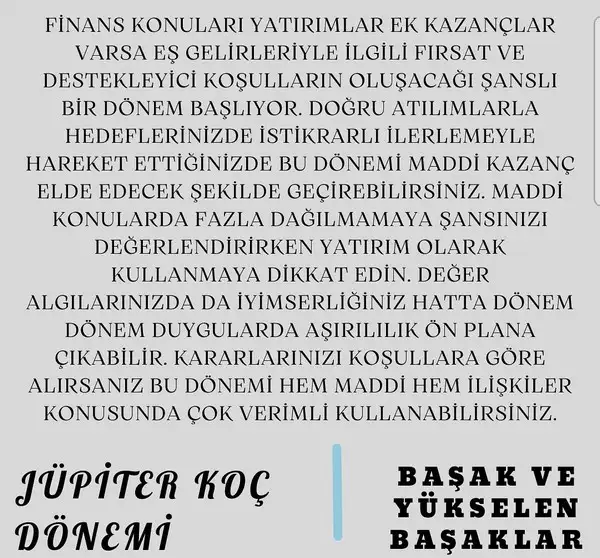 FİNANS KONULARI YATIRIMLAR EK KAZANÇLAR VARSA EŞ GELİRLERİYLE İLGİLİ FIRSAT VE DESTEKLEYİCİ KOŞULLARIN OLUŞACAĞI ŞANSLI BİR DÖNEM BAŞLIYOR. DOĞRU ATILIMLARLA HEDEFLERİNİZDE İSTİKRARLI İLERLEMEYLE HAREKET ETTİĞİNİZDE BU DÖNEMİ MADDİ KAZANÇ ELDE EDECEK ŞEKİLDE GEÇİREBİLİRSİNİZ. MADDİ KONULARDA FAZLA DAĞILMAMAYA ŞANSINIZI DEĞERLENDİRİRKEN YATIRIM OLARAK KULLANMAYA DİKKAT EDİN. DEĞER ALGILARINIZDA DA İYİMSERLİĞİNİZ HATTA DÖNEM DÖNEM DUYGULARDA AŞIRILILIK ÖN PLANA ÇIKABİLİR. KARARLARINIZI KOŞULLARA GÖRE ALIRSANIZ BU DÖNEMİ HEM MADDİ HEM İLİŞKİLER KONUSUNDA ÇOK VERİMLİ KULLANABİLİRSİNİZ.

JÜPİTER KOÇ DÖNEMİ

BAŞAK VE YÜKSELEN BAŞAKLAR